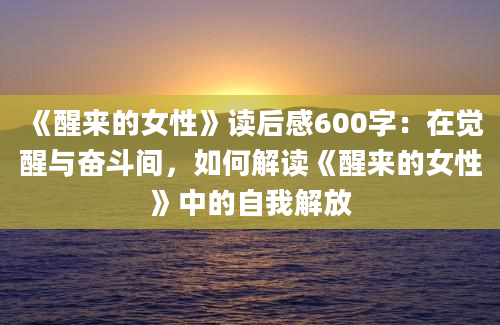 《醒来的女性》读后感600字：在觉醒与奋斗间，如何解读《醒来的女性》中的自我解放